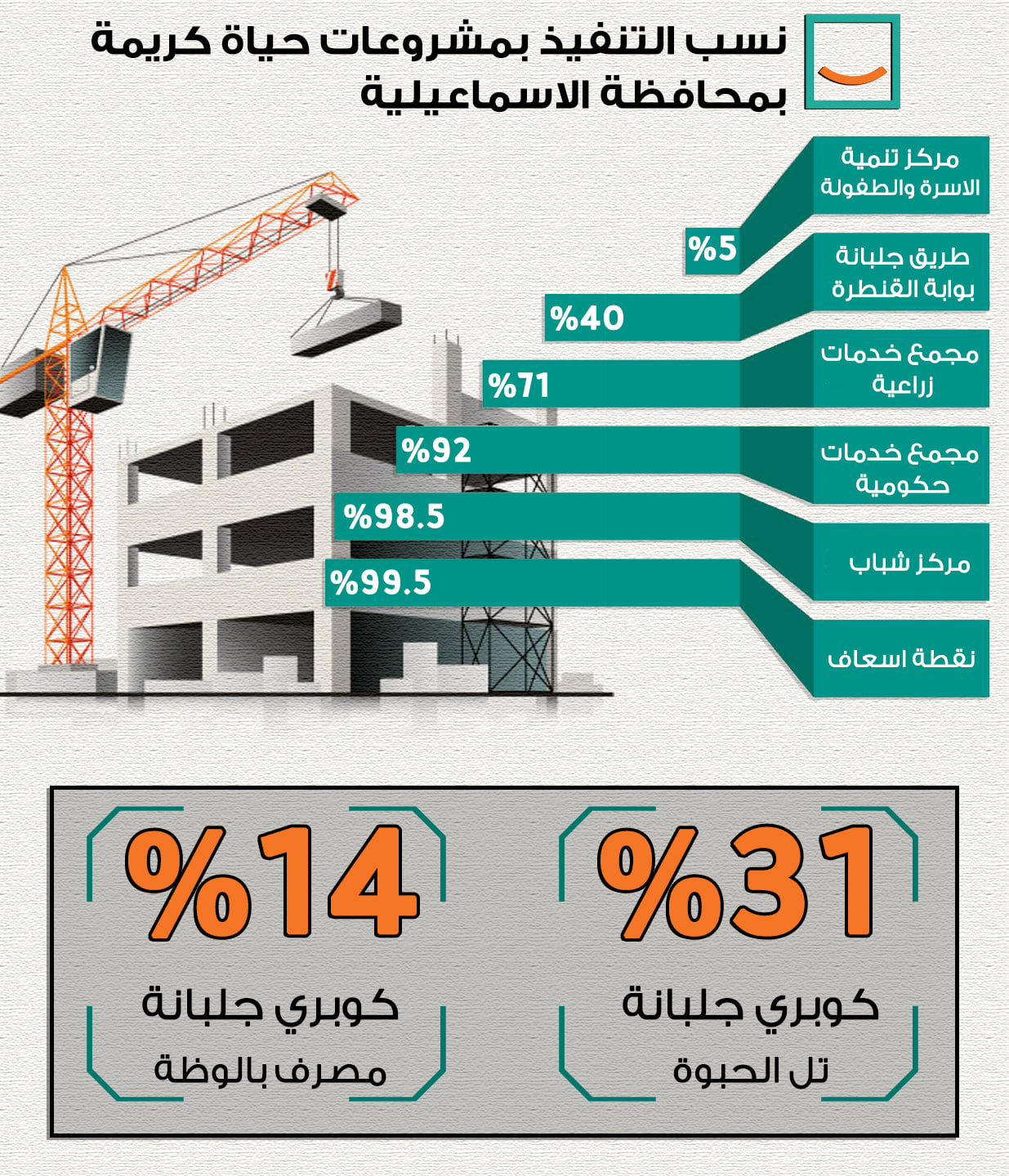 نسب التنفيذ بمشروعات حياة كريمة بمحافظة الاسماعيلية

مركز تنمية الاسرة والطفولة
%5

طريق جلبانة بوابة القنطرة
%40

مجمع خدمات زراعية
%71

مجمع خدمات حكومية
%92

مركز شباب
%98.5

نقطة اسعاف
%99.5

%31
كوبري جلبانة
تل الحبوة

%14
كوبري جلبانة
مصرف بالوظة